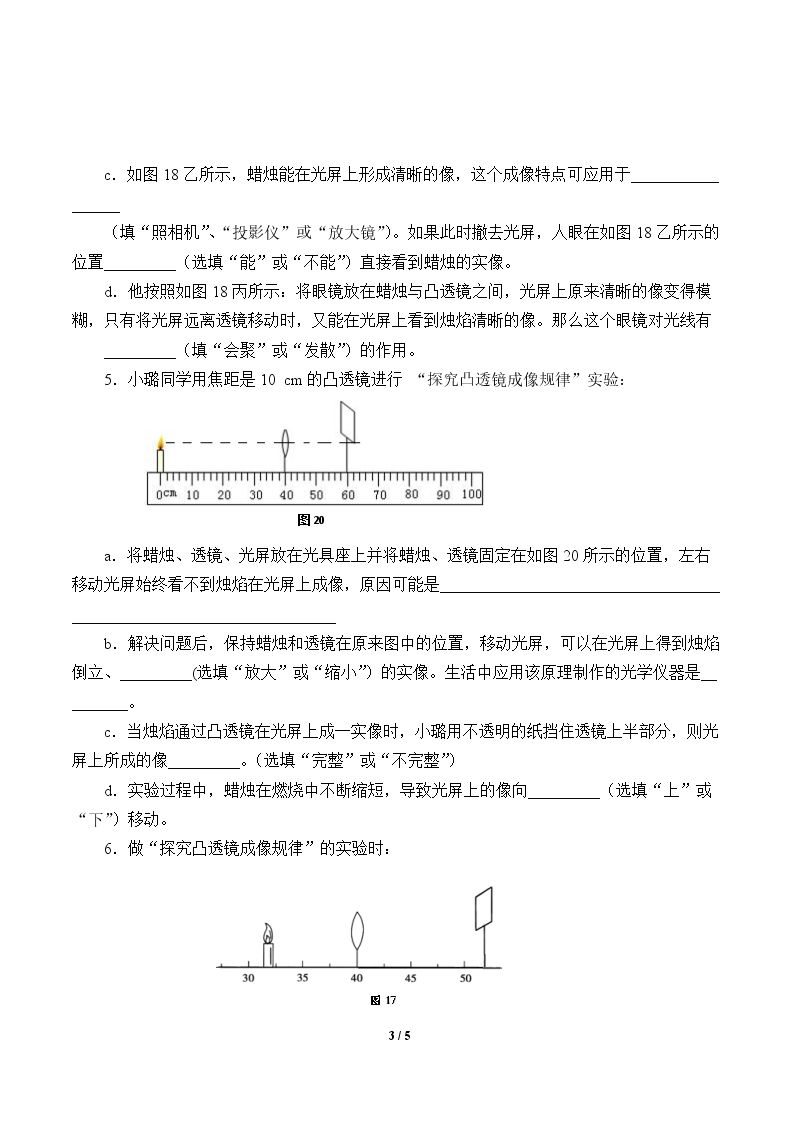 c．如图18乙所示，蜡烛能在光屏上形成清晰的像，这个成像特点可应用于____（填“照相机”、“投影仪”或“放大镜”）。如果此时撤去光屏，人眼在如图18乙所示的位置____（选填“能”或“不能”）直接看到蜡烛的实像。

d．他按照如图18丙所示：将眼镜放在蜡烛与凸透镜之间，光屏上原来清晰的像变得模糊，只有将光屏远离透镜移动时，又能在光屏上看到烛焰清晰的像。那么这个眼镜对光线有____（填“会聚”或“发散”）的作用。

5．小璐同学用焦距是10 cm的凸透镜进行 “探究凸透镜成像规律”实验：

0cm 10 20 30 40 50 60 70 80 90 100

图20

a．将蜡烛、透镜、光屏放在光具座上并将蜡烛、透镜固定在如图20所示的位置，左右移动光屏始终看不到烛焰在光屏上成像，原因可能是____

b．解决问题后，保持蜡烛和透镜在原来图中的位置，移动光屏，可以在光屏上得到烛焰倒立、____(选填“放大”或“缩小”）的实像。生活中应用该原理制作的光学仪器是____。

c．当烛焰通过凸透镜在光屏上成一实像时，小璐用不透明的纸挡住透镜上半部分，则光屏上所成的像____。(选填“完整”或“不完整”）

d．实验过程中，蜡烛在燃烧中不断缩短，导致光屏上的像向____（选填“上”或“下”）移动。

6．做“探究凸透镜成像规律”的实验时：

30 35 40 45 50

图17

3 / 5